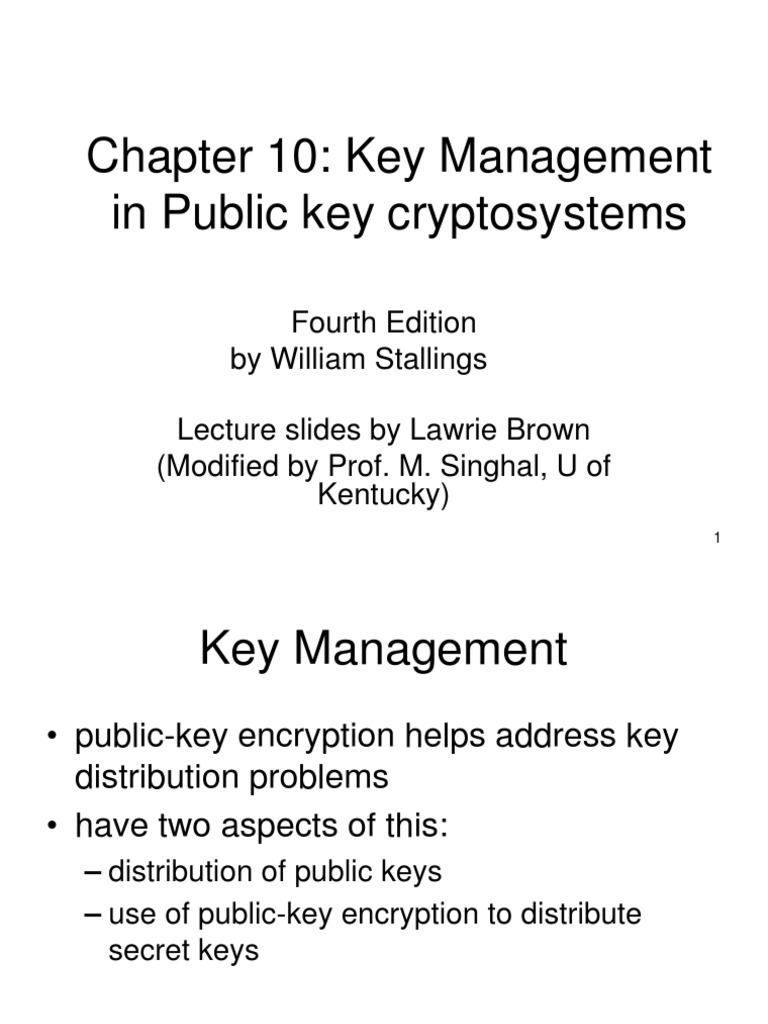 Chapter 10: Key Management in Public key cryptosystems

Fourth Edition
by William Stallings

Lecture slides by Lawrie Brown
(Modified by Prof. M. Singhal, U of Kentucky)

1

Key Management

• public-key encryption helps address key distribution problems
• have two aspects of this:
– distribution of public keys
– use of public-key encryption to distribute secret keys